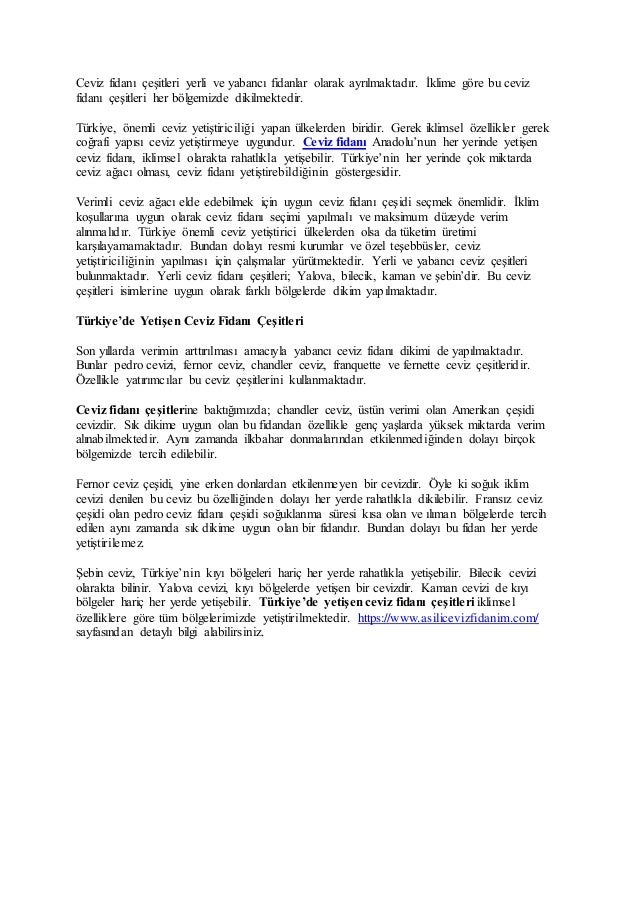 Ceviz fidanı çeşitleri yerli ve yabancı fidanlar olarak ayrılmaktadır. İklime göre bu ceviz fidanı çeşitleri her bölgemizde dikilmektedir.

Türkiye, önemli ceviz yetiştiriciliği yapan ülkelerden biridir. Gerek iklimsel özellikler gerek coğrafi yapısı ceviz yetiştirmeye uygundur. Ceviz fidanı Anadolu'nun her yerinde yetişen ceviz fidanı, iklimsel olarakta rahatlıkla yetişebilir. Türkiye'nin her yerinde çok miktarda ceviz ağacı olması, ceviz fidanı yetiştirebildiğinin göstergesidir.

Verimli ceviz ağacı elde edebilmek için uygun ceviz fidanı çeşidi seçmek önemlidir. İklim koşullarına uygun olarak ceviz fidanı seçimi yapılmalı ve maksimum düzeyde verim alınmalıdır. Türkiye önemli ceviz yetiştirici ülkelerden olsa da tüketim üretimi karşılayamamaktadır. Bundan dolayı resmi kurumlar ve özel teşebbüsler, ceviz yetiştiriciliğinin yapılması için çalışmalar yürütmektedir. Yerli ve yabancı ceviz çeşitleri bulunmaktadır. Yerli ceviz fidanı çeşitleri; Yalova, bilecik, kaman ve şebin'dir. Bu ceviz çeşitleri isimlerine uygun olarak farklı bölgelerde dikim yapılmaktadır.

Türkiye'de Yetişen Ceviz Fidanı Çeşitleri

Son yıllarda verimin arttırılması amacıyla yabancı ceviz fidanı dikimi de yapılmaktadır. Bunlar pedro cevizi, fernor ceviz, chandler ceviz, franquette ve fernette ceviz çeşitleridir. Özellikle yatırımcılar bu ceviz çeşitlerini kullanmaktadır.

Ceviz fidanı çeşitlerine baktığımızda; chandler ceviz, üstün verimi olan Amerikan çeşidi cevizdir. Sık dikime uygun olan bu fidandan özellikle genç yaşlarda yüksek miktarda verim alınabilmektedir. Aynı zamanda ilkbahar donmalarından etkilenmediğinden dolayı birçok bölgemizde tercih edilebilir.

Fernor ceviz çeşidi, yine erken donlardan etkilenmeyen bir cevizdir. Öyle ki soğuk iklim cevizi denilen bu ceviz bu özelliğinden dolayı her yerde rahatlıkla dikilebilir. Fransız ceviz çeşidi olan pedro ceviz fidanı çeşidi soğuklanma süresi kısa olan ve ılıman bölgelerde tercih edilen aynı zamanda sık dikime uygun olan bir fidandır. Bundan dolayı bu fidan her yerde yetiştirilemez.

Şebin ceviz, Türkiye'nin kıyı bölgeleri hariç her yerde rahatlıkla yetişebilir. Bilecik cevizi olarakta bilinir. Yalova cevizi, kıyı bölgelerde yetişen bir cevizdir. Kaman cevizi de kıyı bölgeler hariç her yerde yetişebilir. Türkiye'de yetişen ceviz fidanı çeşitleri iklimsel özelliklere göre tüm bölgelerimizde yetiştirilmektedir. https://www.asilicevizfidanim.com/ sayfasından detaylı bilgi alabilirsiniz.